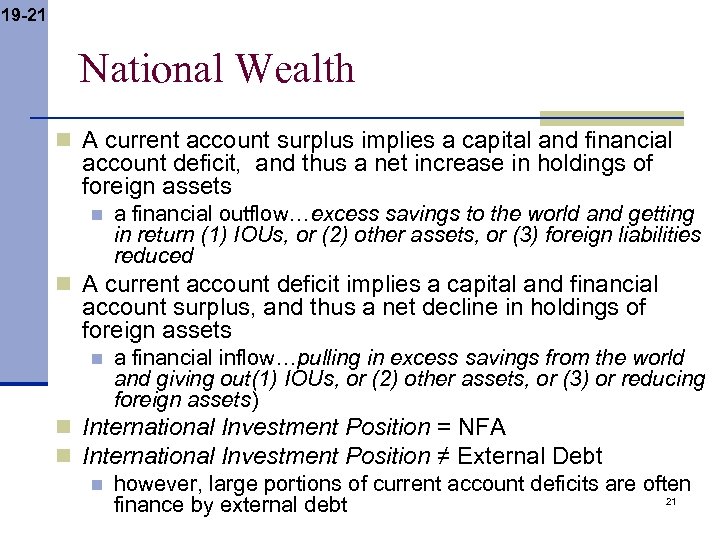 19-21

National Wealth

A current account surplus implies a capital and financial account deficit, and thus a net increase in holdings of foreign assets

a financial outflow…excess savings to the world and getting in return (1) IOUs, or (2) other assets, or (3) foreign liabilities reduced

A current account deficit implies a capital and financial account surplus, and thus a net decline in holdings of foreign assets

a financial inflow…pulling in excess savings from the world and giving out(1) IOUs, or (2) other assets, or (3) or reducing foreign assets)

International Investment Position = NFA

International Investment Position ≠ External Debt

however, large portions of current account deficits are often finance by external debt

21